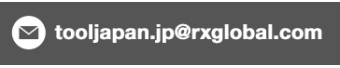 tooljapan.jp@rxglobal.com